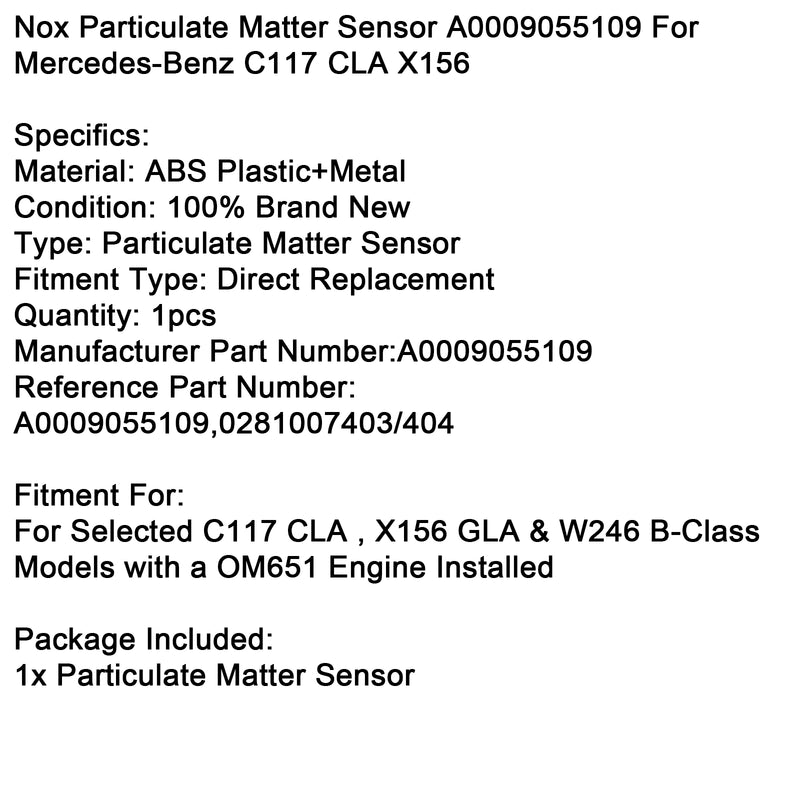 Nox Particulate Matter Sensor A0009055109 For Mercedes-Benz C117 CLA X156

Specifics:
Material: ABS Plastic+Metal
Condition: 100% Brand New
Type: Particulate Matter Sensor
Fitment Type: Direct Replacement
Quantity: 1pcs
Manufacturer Part Number:A0009055109
Reference Part Number:
A0009055109,0281007403/404

Fitment For:
For Selected C117 CLA , X156 GLA & W246 B-Class Models with a OM651 Engine Installed

Package Included:
1x Particulate Matter Sensor